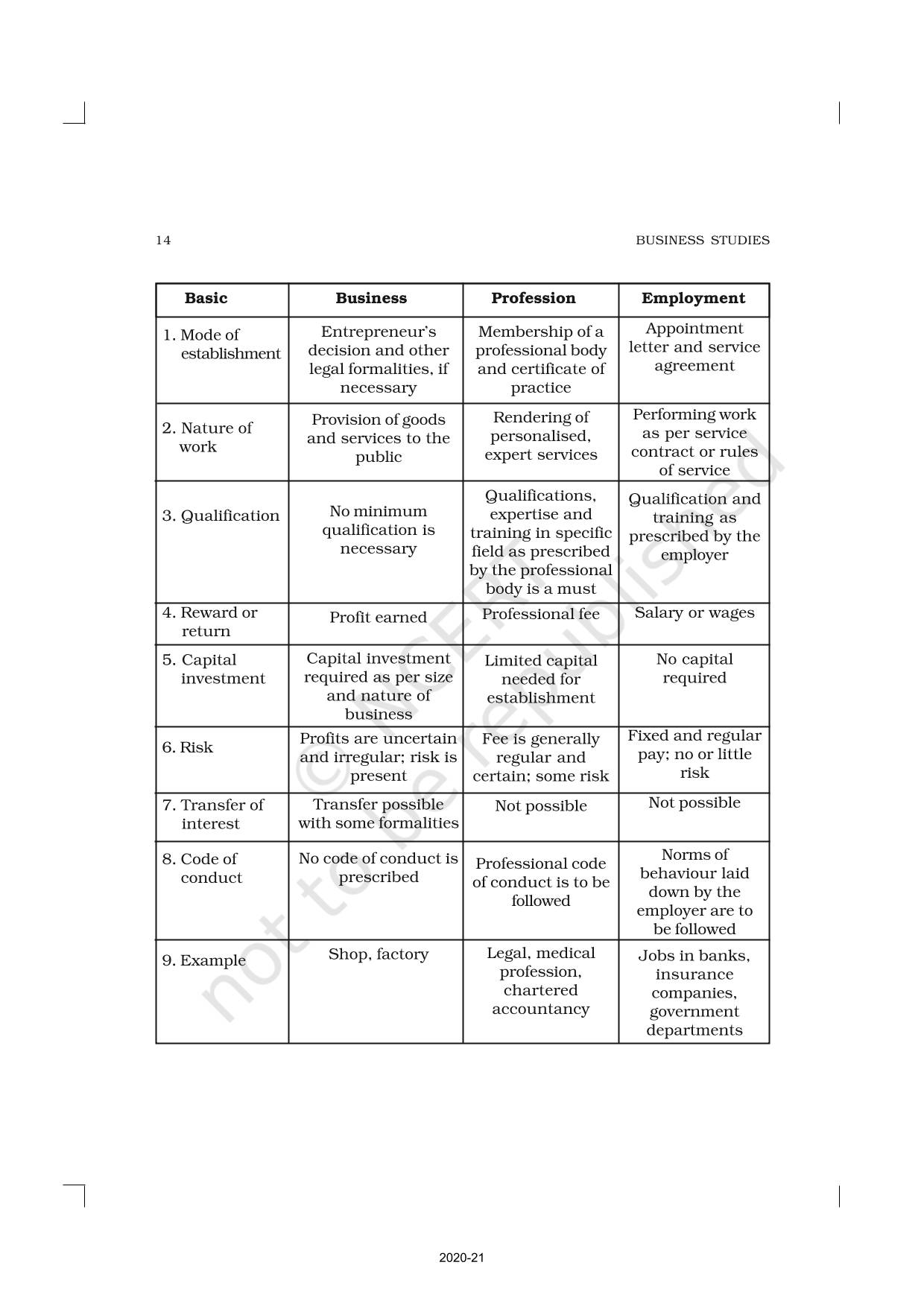 14

BUSINESS STUDIES

| Basic | Business | Profession | Employment |
|---|---|---|---|
| 1. Mode of establishment | Entrepreneur's decision and other legal formalities, if necessary | Membership of a professional body and certificate of practice | Appointment letter and service agreement |
| 2. Nature of work | Provision of goods and services to the public | Rendering of personalised, expert services | Performing work as per service contract or rules of service |
| 3. Qualification | No minimum qualification is necessary | Qualifications, expertise and training in specific field as prescribed by the professional body is a must | Qualification and training as prescribed by the employer |
| 4. Reward or return | Profit earned | Professional fee | Salary or wages |
| 5. Capital investment | Capital investment required as per size and nature of business | Limited capital needed for establishment | No capital required |
| 6. Risk | Profits are uncertain and irregular; risk is present | Fee is generally regular and certain; some risk | Fixed and regular pay; no or little risk |
| 7. Transfer of interest | Transfer possible with some formalities | Not possible | Not possible |
| 8. Code of conduct | No code of conduct is prescribed | Professional code of conduct is to be followed | Norms of behaviour laid down by the employer are to be followed |
| 9. Example | Shop, factory | Legal, medical profession, chartered accountancy | Jobs in banks, insurance companies, government departments |

© NCERT not to be republished

2020-21